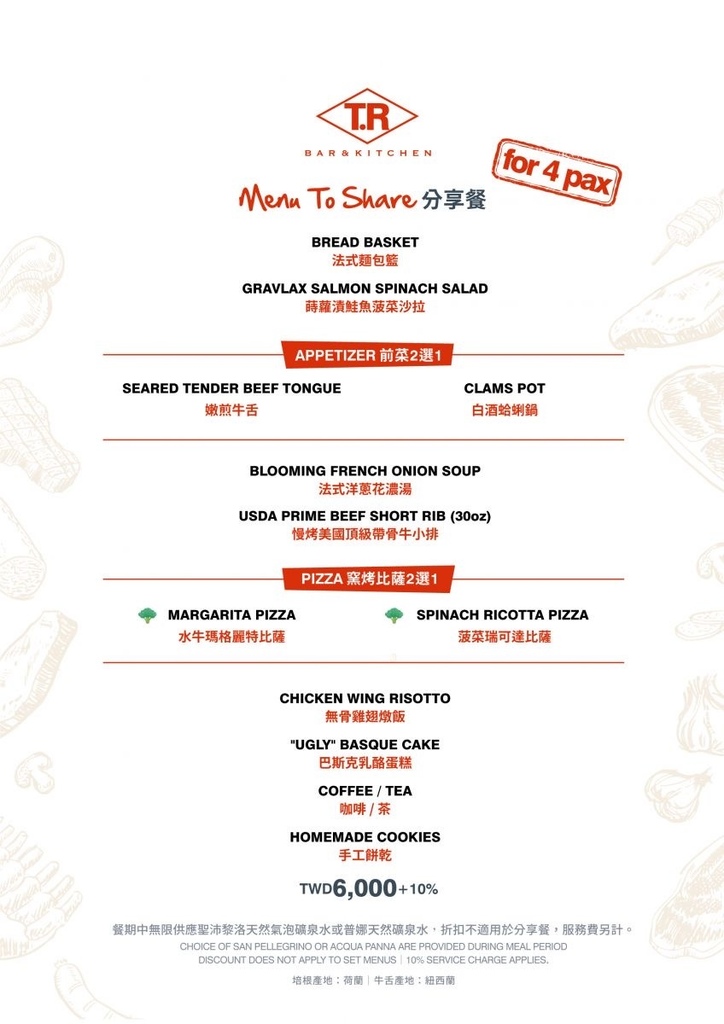 T.R
BAR & KITCHEN

for 4 pax

Menu To Share 分享餐

BREAD BASKET
法式麵包籃

GRAVLAX SALMON SPINACH SALAD
蒔蘿漬鮭魚菠菜沙拉

APPETIZER 前菜2選1

SEARED TENDER BEEF TONGUE
嫩煎牛舌

CLAMS POT
白酒蛤蜊鍋

BLOOMING FRENCH ONION SOUP
法式洋蔥花濃湯

USDA PRIME BEEF SHORT RIB (30oz)
慢烤美國頂級帶骨牛小排

PIZZA 窯烤比薩2選1

MARGARITA PIZZA
水牛瑪格麗特比薩

SPINACH RICOTTA PIZZA
菠菜瑞可達比薩

CHICKEN WING RISOTTO
無骨雞翅燉飯

"UGLY" BASQUE CAKE
巴斯克乳酪蛋糕

COFFEE / TEA
咖啡 / 茶

HOMEMADE COOKIES
手工餅乾

TWD6,000+10%

餐期中無限供應聖沛黎洛天然氣泡礦泉水或普娜天然礦泉水，折扣不適用於分享餐，服務費另計。
CHOICE OF SAN PELLEGRINO OR ACQUA PANNA ARE PROVIDED DURING MEAL PERIOD
DISCOUNT DOES NOT APPLY TO SET MENUS | 10% SERVICE CHARGE APPLIES.

培根產地：荷蘭 | 牛舌產地：紐西蘭